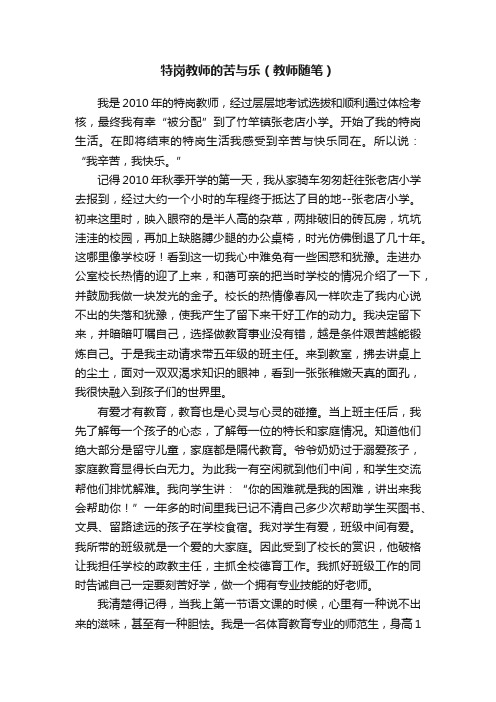 特岗教师的苦与乐（教师随笔）

我是2010年的特岗教师，经过层层地考试选拔和顺利通过体检考核，最终我有幸“被分配”到了竹竿镇张老店小学。开始了我的特岗生活。在即将结束的特岗生活我感受到辛苦与快乐同在。所以说：“我辛苦，我快乐。”

记得2010年秋季开学的第一天，我从家骑车匆匆赶往张老店小学去报到，经过大约一个小时的车程终于抵达了目的地--张老店小学。初来这里时，映入眼帘的是半人高的杂草，两排破旧的砖瓦房，坑坑洼洼的校园，再加上缺胳膊少腿的办公桌椅，时光仿佛倒退了几十年。这哪里像学校呀！看到这一切我心中难免有一些困惑和犹豫。走进办公室校长热情的迎了上来，和蔼可亲的把当时学校的情况介绍了一下，并鼓励我做一块发光的金子。校长的热情像春风一样吹走了我内心说不出的失落和犹豫，使我产生了留下来干好工作的动力。我决定留下来，并暗暗叮嘱自己，选择做教育事业没有错，越是条件艰苦越能锻炼自己。于是我主动请求带五年级的班主任。来到教室，拂去讲桌上的尘土，面对一双双渴求知识的眼神，看到一张张稚嫩天真的面孔，我很快融入到孩子们的世界里。

有爱才有教育，教育也是心灵与心灵的碰撞。当上班主任后，我先了解每一个孩子的心态，了解每一位的特长和家庭情况。知道他们绝大部分是留守儿童，家庭都是隔代教育。爷爷奶奶过于溺爱孩子，家庭教育显得长白无力。为此我一有空闲就到他们中间，和学生交流帮他们排忧解难。我向学生讲：“你的困难就是我的困难，讲出来我会帮助你！”一年多的时间里我已记不清自己多少次帮助学生买图书、文具、留路途远的孩子在学校食宿。我对学生有爱，班级中间有爱。我所带的班级就是一个爱的大家庭。因此受到了校长的赏识，他破格让我担任学校的政教主任，主抓全校德育工作。我抓好班级工作的同时告诫自己一定要刻苦好学，做一个拥有专业技能的好老师。

我清楚得记得，当我上第一节语文课的时候，心里有一种说不出来的滋味，甚至有一种胆怯。我是一名体育教育专业的师范生，身高1